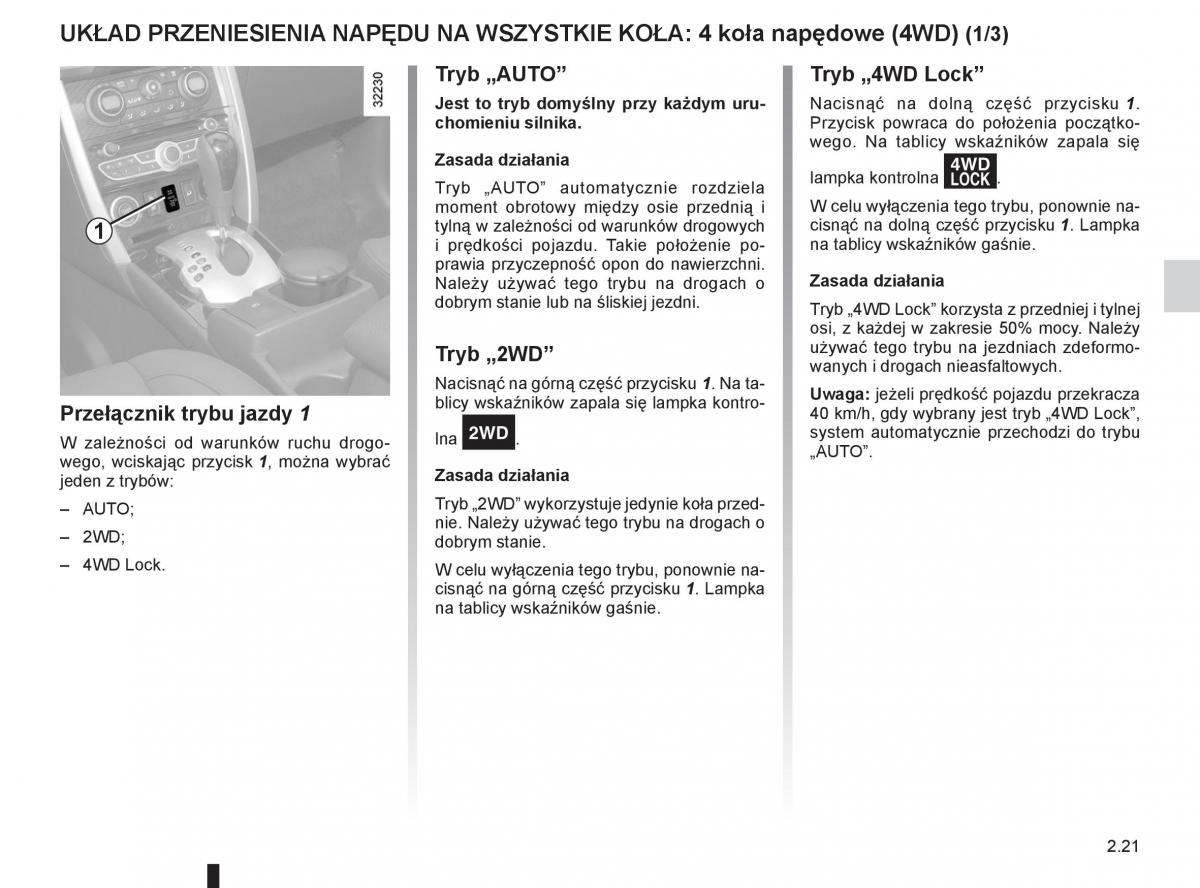 UKŁAD PRZENIESIENIA NAPĘDU NA WSZYSTKIE KOŁA: 4 koła napędowe (4WD) (1/3)

32230

1

Przełącznik trybu jazdy 1

W zależności od warunków ruchu drogowego, wciskając przycisk 1, można wybrać jeden z trybów:

– AUTO;

– 2WD;

– 4WD Lock.

Tryb „AUTO”

Jest to tryb domyślny przy każdym uruchomieniu silnika.

Zasada działania

Tryb „AUTO” automatycznie rozdziela moment obrotowy między osie przednią i tylną w zależności od warunków drogowych i prędkości pojazdu. Takie położenie poprawia przyczepność opon do nawierzchni. Należy używać tego trybu na drogach o dobrym stanie lub na śliskiej jezdni.

Tryb „2WD”

Nacisnąć na górną część przycisku 1. Na tablicy wskaźników zapala się lampka kontrolna 2WD.

Zasada działania

Tryb „2WD” wykorzystuje jedynie koła przednie. Należy używać tego trybu na drogach o dobrym stanie.

W celu wyłączenia tego trybu, ponownie nacisnąć na górną część przycisku 1. Lampka na tablicy wskaźników gaśnie.

Tryb „4WD Lock”

Nacisnąć na dolną część przycisku 1. Przycisk powraca do położenia początkowego. Na tablicy wskaźników zapala się lampka kontrolna 4WD LOCK.

W celu wyłączenia tego trybu, ponownie nacisnąć na dolną część przycisku 1. Lampka na tablicy wskaźników gaśnie.

Zasada działania

Tryb „4WD Lock” korzysta z przedniej i tylnej osi, z każdej w zakresie 50% mocy. Należy używać tego trybu na jezdniach zdeformowanych i drogach nieasfaltowych.

Uwaga: jeżeli prędkość pojazdu przekracza 40 km/h, gdy wybrany jest tryb „4WD Lock”, system automatycznie przechodzi do trybu „AUTO”.

2.21